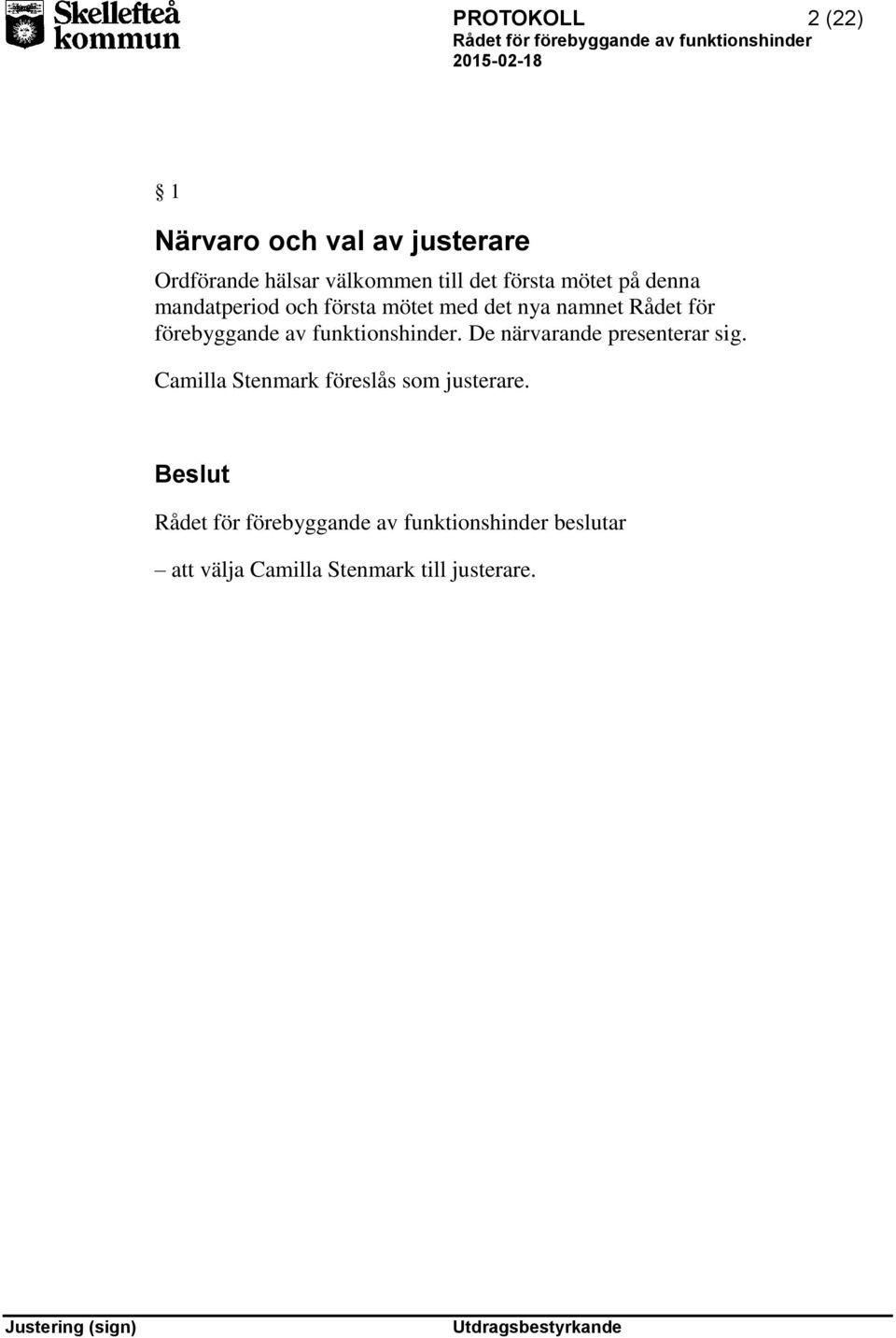 Skellefteå kommun

PROTOKOLL 2 (22)
Rådet för förebyggande av funktionshinder
2015-02-18

§ 1

Närvaro och val av justerare

Ordförande hälsar välkommen till det första mötet på denna mandatperiod och första mötet med det nya namnet Rådet för förebyggande av funktionshinder. De närvarande presenterar sig.

Camilla Stenmark föreslås som justerare.

Beslut

Rådet för förebyggande av funktionshinder beslutar

– att välja Camilla Stenmark till justerare.

Justering (sign)

Utdragsbestyrkande